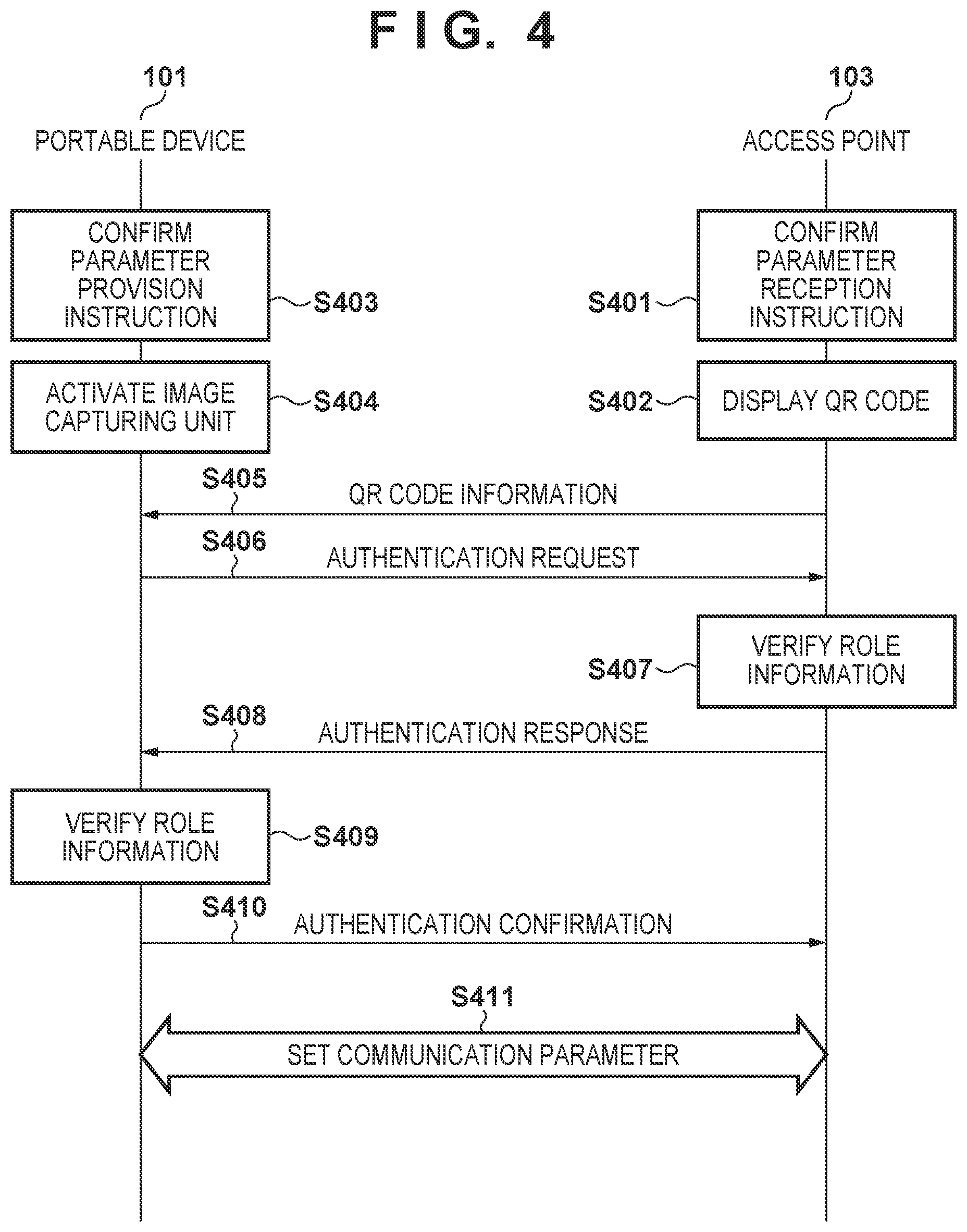 FIG. 4

101
PORTABLE DEVICE

103
ACCESS POINT

CONFIRM PARAMETER PROVISION INSTRUCTION
S403

S401
CONFIRM PARAMETER RECEPTION INSTRUCTION

ACTIVATE IMAGE CAPTURING UNIT
S404

S402
DISPLAY QR CODE

S405
QR CODE INFORMATION

S406
AUTHENTICATION REQUEST

S407
VERIFY ROLE INFORMATION

S408
AUTHENTICATION RESPONSE

VERIFY ROLE INFORMATION
S409

S410
AUTHENTICATION CONFIRMATION

S411
SET COMMUNICATION PARAMETER